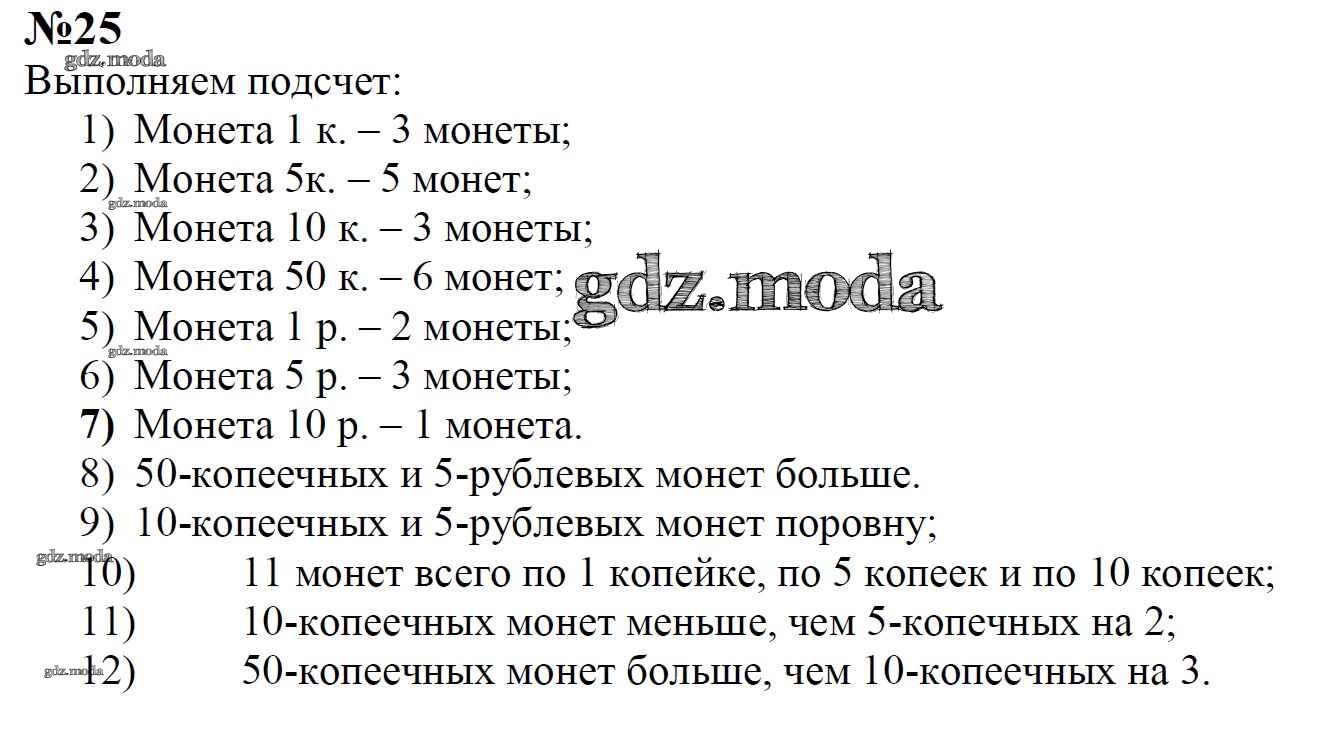 №25
gdz.moda
Выполняем подсчет:
1) Монета 1 к. – 3 монеты;
2) Монета 5к. – 5 монет;
gdz.moda
3) Монета 10 к. – 3 монеты;
4) Монета 50 к. – 6 монет; gdz.moda
5) Монета 1 р. – 2 монеты;
gdz.moda
6) Монета 5 р. – 3 монеты;
7) Монета 10 р. – 1 монета.
8) 50-копеечных и 5-рублевых монет больше.
9) 10-копеечных и 5-рублевых монет поровну;
gdz.moda
10) 11 монет всего по 1 копейке, по 5 копеек и по 10 копеек;
11) 10-копеечных монет меньше, чем 5-копечных на 2;
gdz.moda
12) 50-копеечных монет больше, чем 10-копеечных на 3.